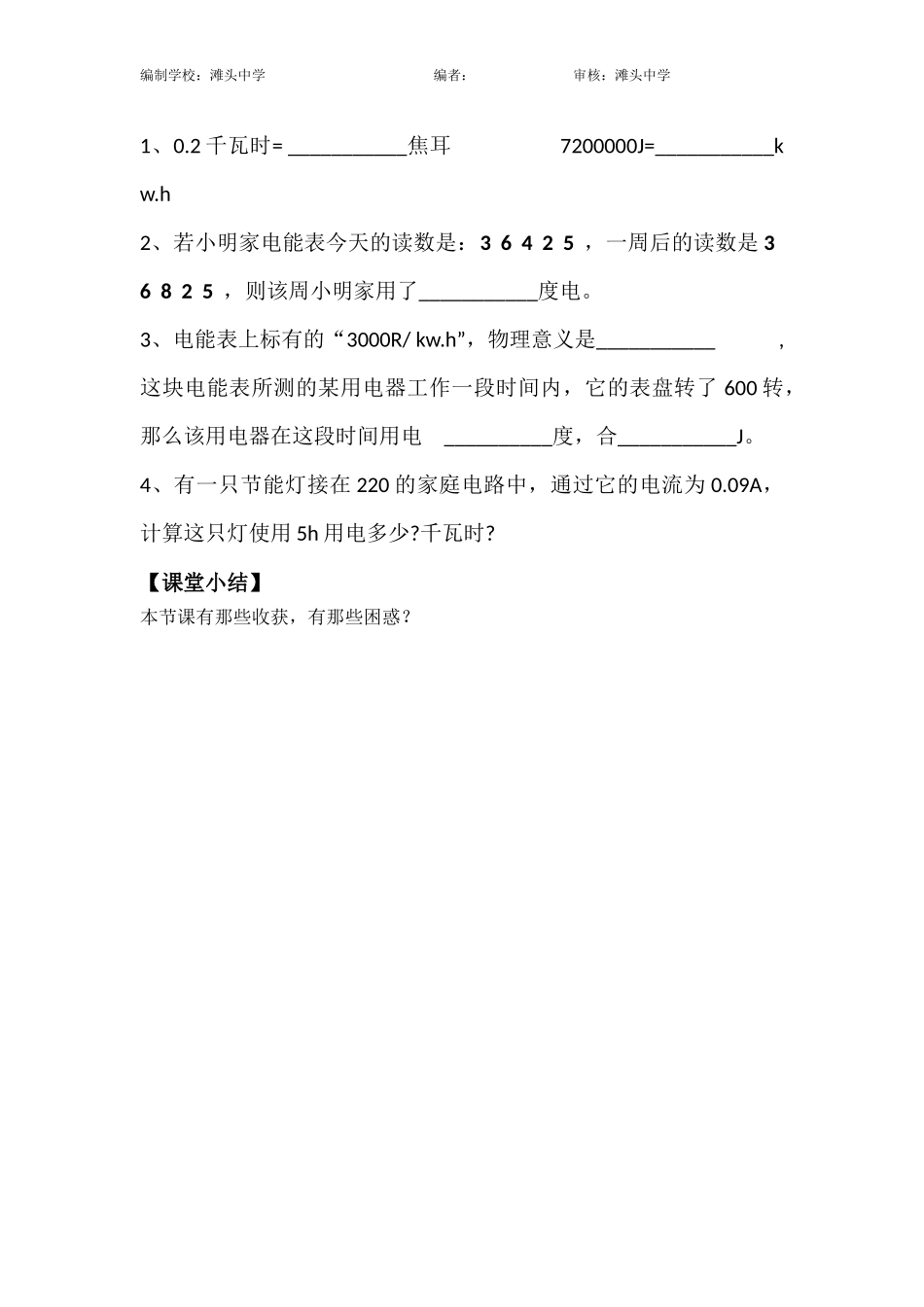 编制学校：滩头中学　　　　　　　　编者：　　　　　　审核：滩头中学

1、0.2 千瓦时= ___________焦耳　　　　　7200000J=___________kw.h

2、若小明家电能表今天的读数是：3 6 4 2 5 ，一周后的读数是 3 6 8 2 5 ，则该周小明家用了___________度电。

3、电能表上标有的“3000R/ kw.h”，物理意义是___________　　，这块电能表所测的某用电器工作一段时间内，它的表盘转了 600 转，那么该用电器在这段时间用电　__________度，合___________J。

4、有一只节能灯接在 220 的家庭电路中，通过它的电流为 0.09A，计算这只灯使用 5h 用电多少?千瓦时?

【课堂小结】

本节课有那些收获，有那些困惑？